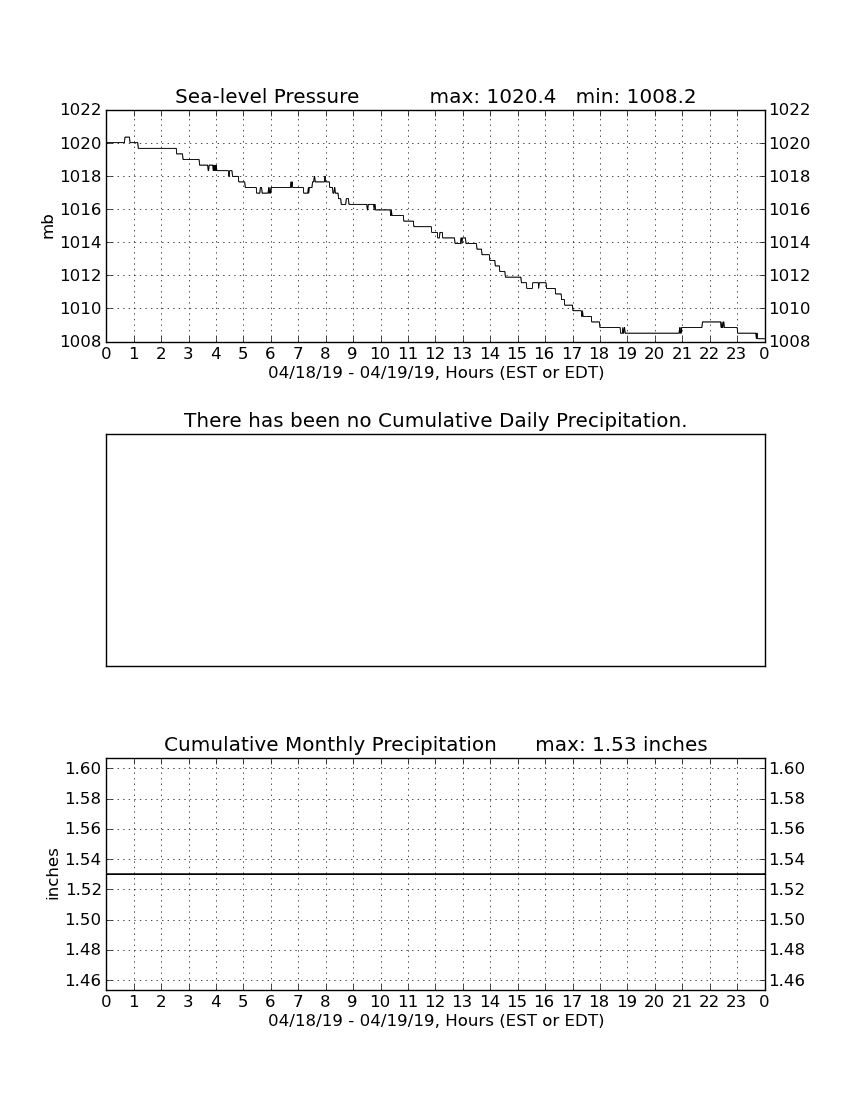 Sea-level Pressure max: 1020.4 min: 1008.2

1022
1020
1018
1016
1014
1012
1010
1008

mb

1022
1020
1018
1016
1014
1012
1010
1008

0 1 2 3 4 5 6 7 8 9 10 11 12 13 14 15 16 17 18 19 20 21 22 23 0
04/18/19 - 04/19/19, Hours (EST or EDT)

There has been no Cumulative Daily Precipitation.

Cumulative Monthly Precipitation max: 1.53 inches

1.60
1.58
1.56
1.54
1.52
1.50
1.48
1.46

inches

1.60
1.58
1.56
1.54
1.52
1.50
1.48
1.46

0 1 2 3 4 5 6 7 8 9 10 11 12 13 14 15 16 17 18 19 20 21 22 23 0
04/18/19 - 04/19/19, Hours (EST or EDT)